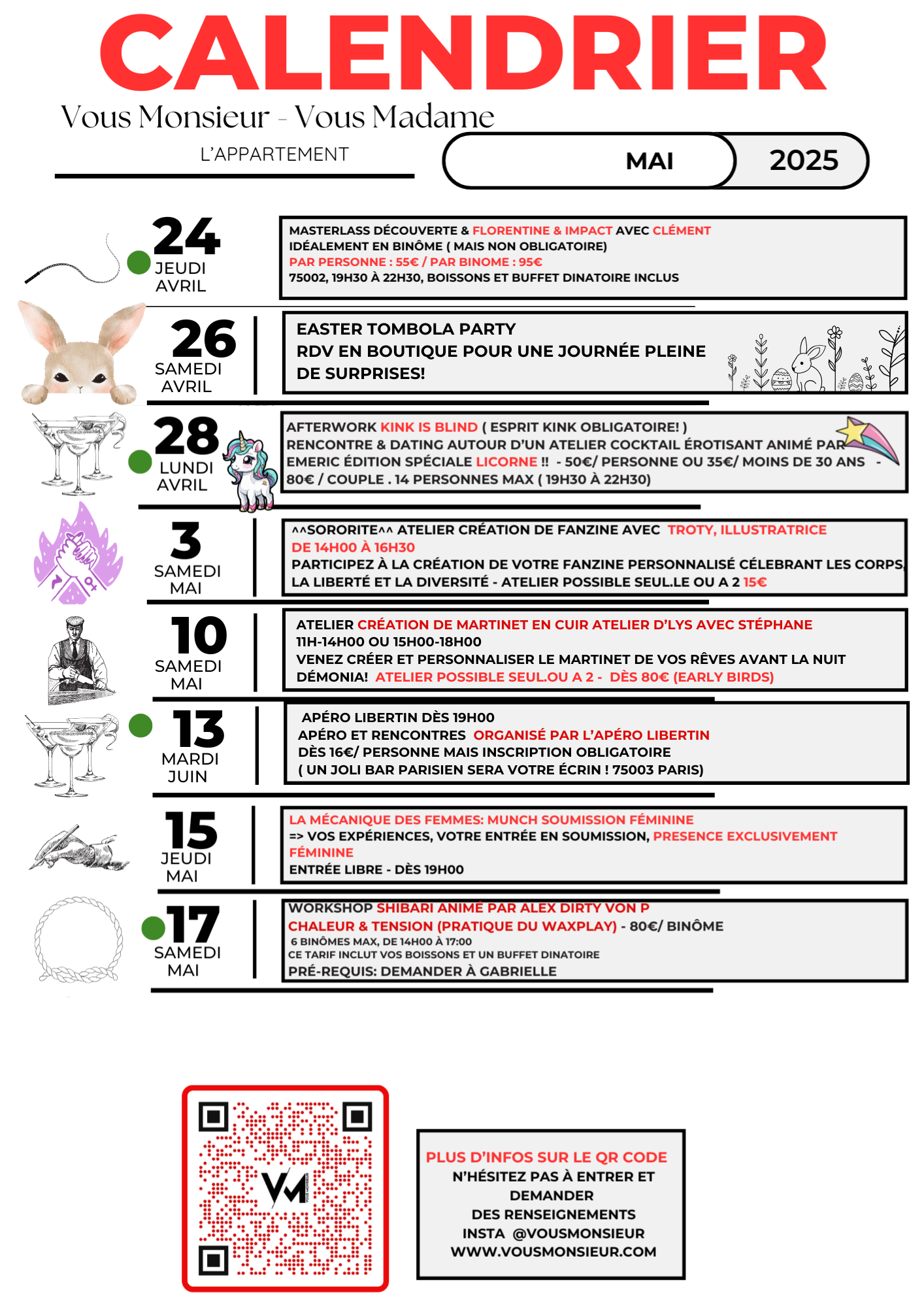 CALENDRIER

Vous Monsieur - Vous Madame

L'APPARTEMENT

MAI 2025

24 JEUDI AVRIL

MASTERLASS DÉCOUVERTE & FLORENTINE & IMPACT AVEC CLÉMENT
IDÉALEMENT EN BINÔME ( MAIS NON OBLIGATOIRE)
PAR PERSONNE : 55€ / PAR BINOME : 95€
75002, 19H30 À 22H30, BOISSONS ET BUFFET DINATOIRE INCLUS

26 SAMEDI AVRIL

EASTER TOMBOLA PARTY
RDV EN BOUTIQUE POUR UNE JOURNÉE PLEINE DE SURPRISES!

28 LUNDI AVRIL

AFTERWORK KINK IS BLIND ( ESPRIT KINK OBLIGATOIRE! )
RENCONTRE & DATING AUTOUR D'UN ATELIER COCKTAIL ÉROTISANT ANIMÉ PAR EMERIC ÉDITION SPÉCIALE LICORNE !! - 50€/ PERSONNE OU 35€/ MOINS DE 30 ANS - 80€ / COUPLE . 14 PERSONNES MAX ( 19H30 À 22H30)

3 SAMEDI MAI

^^SORORITE^^ ATELIER CRÉATION DE FANZINE AVEC TROTY, ILLUSTRATRICE
DE 14H00 À 16H30
PARTICIPEZ À LA CRÉATION DE VOTRE FANZINE PERSONNALISÉ CÉLEBRANT LES CORPS, LA LIBERTÉ ET LA DIVERSITÉ - ATELIER POSSIBLE SEUL.LE OU A 2 15€

10 SAMEDI MAI

ATELIER CRÉATION DE MARTINET EN CUIR ATELIER D'LYS AVEC STÉPHANE
11H-14H00 OU 15H00-18H00
VENEZ CRÉER ET PERSONNALISER LE MARTINET DE VOS RÊVES AVANT LA NUIT DÉMONIA! ATELIER POSSIBLE SEUL.OU A 2 - DÈS 80€ (EARLY BIRDS)

13 MARDI JUIN

APÉRO LIBERTIN DÈS 19H00
APÉRO ET RENCONTRES ORGANISÉ PAR L'APÉRO LIBERTIN
DÈS 16€/ PERSONNE MAIS INSCRIPTION OBLIGATOIRE
( UN JOLI BAR PARISIEN SERA VOTRE ÉCRIN ! 75003 PARIS)

15 JEUDI MAI

LA MÉCANIQUE DES FEMMES: MUNCH SOUMISSION FÉMININE
=> VOS EXPÉRIENCES, VOTRE ENTRÉE EN SOUMISSION, PRESENCE EXCLUSIVEMENT FÉMININE
ENTRÉE LIBRE - DÈS 19H00

17 SAMEDI MAI

WORKSHOP SHIBARI ANIMÉ PAR ALEX DIRTY VON P
CHALEUR & TENSION (PRATIQUE DU WAXPLAY) - 80€/ BINÔME
6 BINÔMES MAX, DE 14H00 À 17:00
CE TARIF INCLUT VOS BOISSONS ET UN BUFFET DINATOIRE
PRÉ-REQUIS: DEMANDER À GABRIELLE

VM

PLUS D'INFOS SUR LE QR CODE
N'HÉSITEZ PAS À ENTRER ET DEMANDER
DES RENSEIGNEMENTS
INSTA @VOUSMONSIEUR
WWW.VOUSMONSIEUR.COM